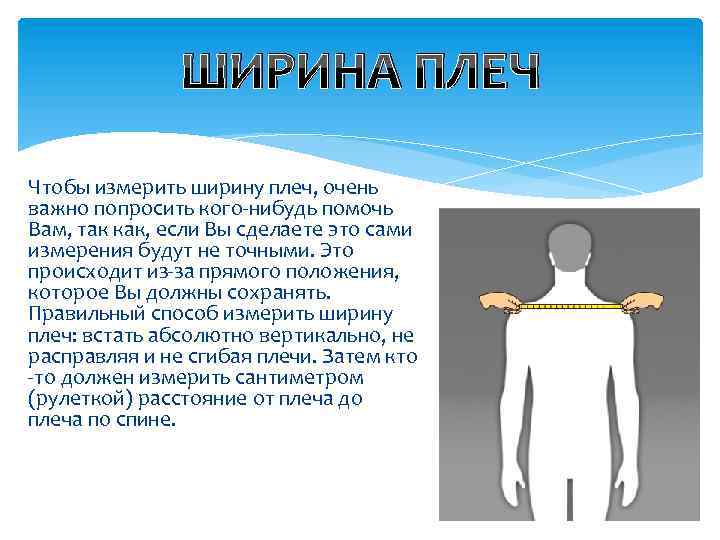 ШИРИНА ПЛЕЧ

Чтобы измерить ширину плеч, очень важно попросить кого-нибудь помочь Вам, так как, если Вы сделаете это сами измерения будут не точными. Это происходит из-за прямого положения, которое Вы должны сохранять. Правильный способ измерить ширину плеч: встать абсолютно вертикально, не расправляя и не сгибая плечи. Затем кто-то должен измерить сантиметром (рулеткой) расстояние от плеча до плеча по спине.